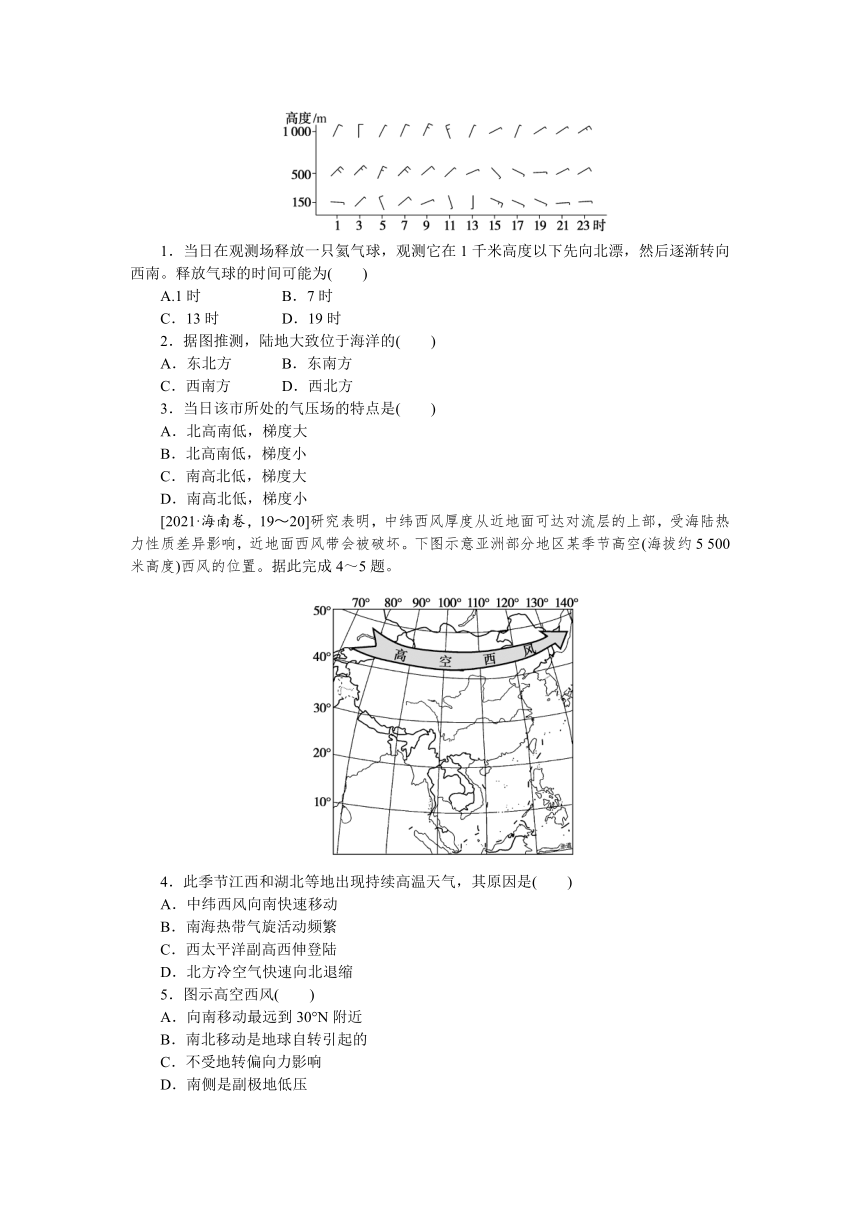 高度/m
1 000
500
150
1 3 5 7 9 11 13 15 17 19 21 23 时

1．当日在观测场释放一只氦气球，观测它在 1 千米高度以下先向北漂，然后逐渐转向西南。释放气球的时间可能为(　　)
A.1 时　　B．7 时
C．13 时　　D．19 时
2．据图推测，陆地大致位于海洋的(　　)
A．东北方　　B．东南方
C．西南方　　D．西北方
3．当日该市所处的气压场的特点是(　　)
A．北高南低，梯度大
B．北高南低，梯度小
C．南高北低，梯度大
D．南高北低，梯度小

[2021·海南卷，19～20]研究表明，中纬西风厚度从近地面可达对流层的上部，受海陆热力性质差异影响，近地面西风带会被破坏。下图示意亚洲部分地区某季节高空(海拔约 5 500 米高度)西风的位置。据此完成 4～5 题。

70° 80° 90° 100° 110° 120° 130° 140°
50°
40°
30°
20°
10°
高 空 西 风

4．此季节江西和湖北等地出现持续高温天气，其原因是(　　)
A．中纬西风向南快速移动
B．南海热带气旋活动频繁
C．西太平洋副高西伸登陆
D．北方冷空气快速向北退缩
5．图示高空西风(　　)
A．向南移动最远到 30°N 附近
B．南北移动是地球自转引起的
C．不受地转偏向力影响
D．南侧是副极地低压